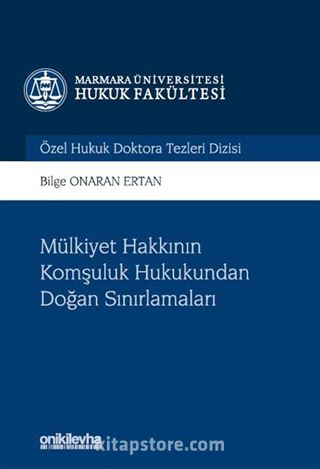 MARMARA ÜNİVERSİTESİ
HUKUK FAKÜLTESİ

Özel Hukuk Doktora Tezleri Dizisi

Bilge ONARAN ERTAN

Mülkiyet Hakkının Komşuluk Hukukundan Doğan Sınırlamaları

onikilevha

kitapstore.com